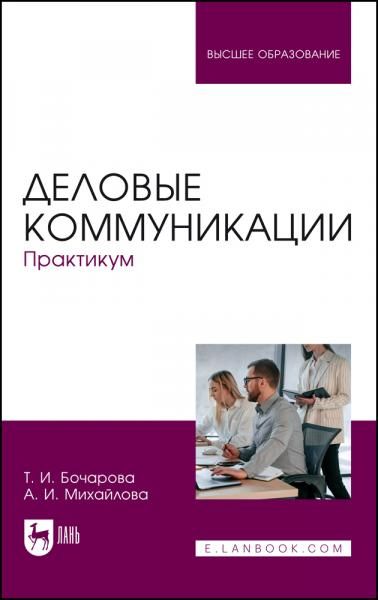 ВЫСШЕЕ ОБРАЗОВАНИЕ

ДЕЛОВЫЕ КОММУНИКАЦИИ

Практикум

Т. И. Бочарова
А. И. Михайлова

ЛАНЬ

E.LANBOOK.COM